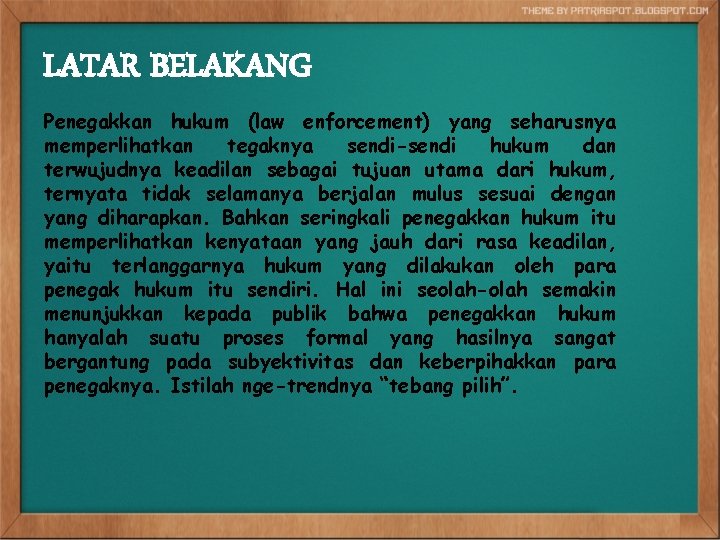 THEME BY PATRIASPOT.BLOGSPOT.COM

LATAR BELAKANG

Penegakkan hukum (law enforcement) yang seharusnya memperlihatkan tegaknya sendi-sendi hukum dan terwujudnya keadilan sebagai tujuan utama dari hukum, ternyata tidak selamanya berjalan mulus sesuai dengan yang diharapkan. Bahkan seringkali penegakkan hukum itu memperlihatkan kenyataan yang jauh dari rasa keadilan, yaitu terlanggarnya hukum yang dilakukan oleh para penegak hukum itu sendiri. Hal ini seolah-olah semakin menunjukkan kepada publik bahwa penegakkan hukum hanyalah suatu proses formal yang hasilnya sangat bergantung pada subyektivitas dan keberpihakkan para penegaknya. Istilah nge-trendnya “tebang pilih”.